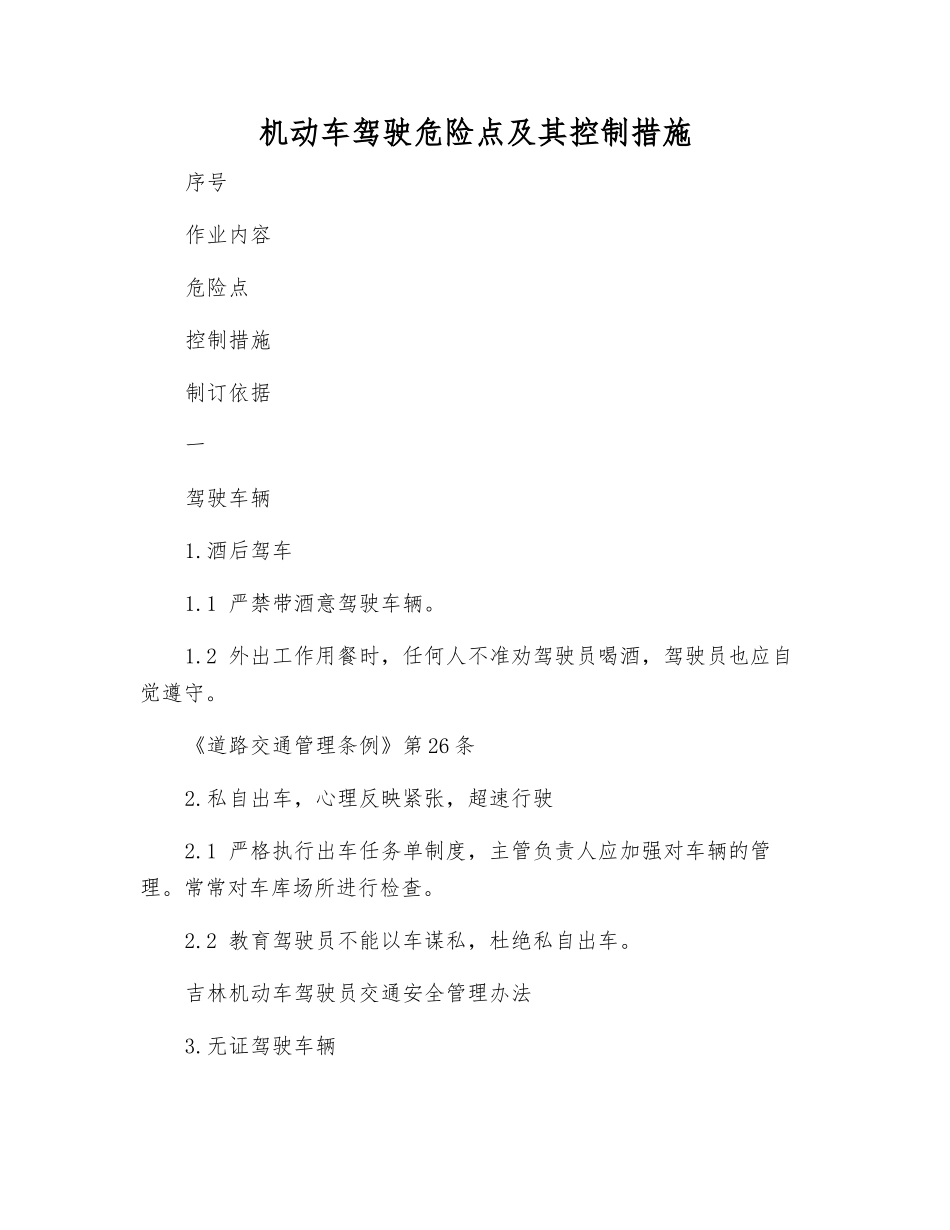 机动车驾驶危险点及其控制措施

序号

作业内容

危险点

控制措施

制订依据

一

驾驶车辆

1.酒后驾车

1.1 严禁带酒意驾驶车辆。

1.2 外出工作用餐时，任何人不准劝驾驶员喝酒，驾驶员也应自觉遵守。

《道路交通管理条例》第26条

2.私自出车，心理反映紧张，超速行驶

2.1 严格执行出车任务单制度，主管负责人应加强对车辆的管理。常常对车库场所进行检查。

2.2 教育驾驶员不能以车谋私，杜绝私自出车。

吉林机动车驾驶员交通安全管理办法

3.无证驾驶车辆